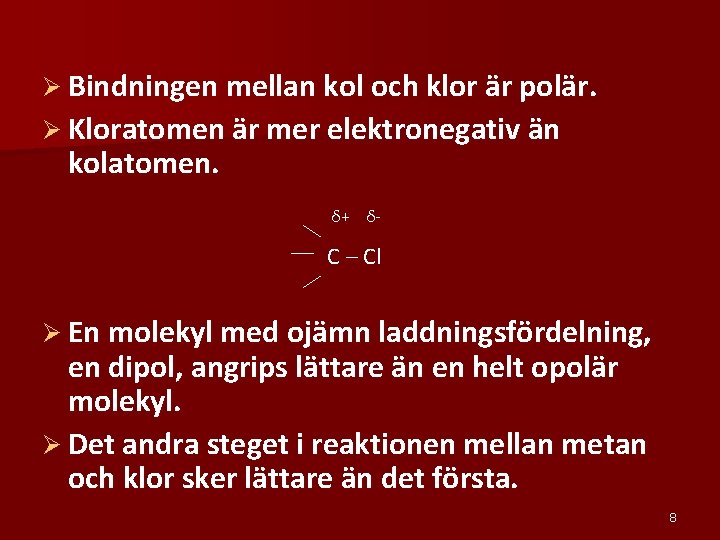 ➢ Bindningen mellan kol och klor är polär.

➢ Kloratomen är mer elektronegativ än kolatomen.

$\delta+$ $\delta-$

C – Cl

➢ En molekyl med ojämn laddningsfördelning, en dipol, angrips lättare än en helt opolär molekyl.

➢ Det andra steget i reaktionen mellan metan och klor sker lättare än det första.

8